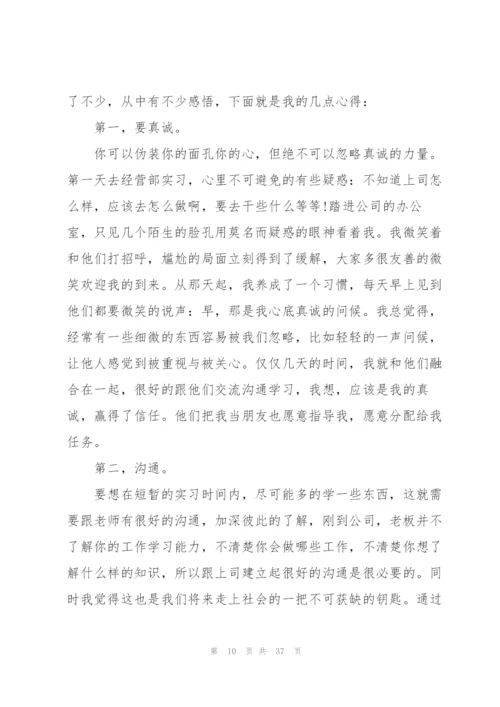 了不少，从中有不少感悟，下面就是我的几点心得：

第一，要真诚。

你可以伪装你的面孔你的心，但绝不可以忽略真诚的力量。第一天去经营部实习，心里不可避免的有些疑惑：不知道上司怎么样，应该去怎么做啊，要去干些什么等等!踏进公司的办公室，只见几个陌生的脸孔用莫名而疑惑的眼神看着我。我微笑着和他们打招呼，尴尬的局面立刻得到了缓解，大家多很友善的微笑欢迎我的到来。从那天起，我养成了一个习惯，每天早上见到他们都要微笑的说声：早，那是我心底真诚的问候。我总觉得，经常有一些细微的东西容易被我们忽略，比如轻轻的一声问候，让他人感觉到被重视与被关心。仅仅几天的时间，我就和他们融合在一起，很好的跟他们交流沟通学习，我想，应该是我的真诚，赢得了信任。他们把我当朋友也愿意指导我，愿意分配给我任务。

第二，沟通。

要想在短暂的实习时间内，尽可能多的学一些东西，这就需要跟老师有很好的沟通，加深彼此的了解，刚到公司，老板并不了解你的工作学习能力，不清楚你会做哪些工作，不清楚你想了解什么样的知识，所以跟上司建立起很好的沟通是很必要的。同时我觉得这也是我们将来走上社会的一把不可获缺的钥匙。通过

第 10 页 共 37 页